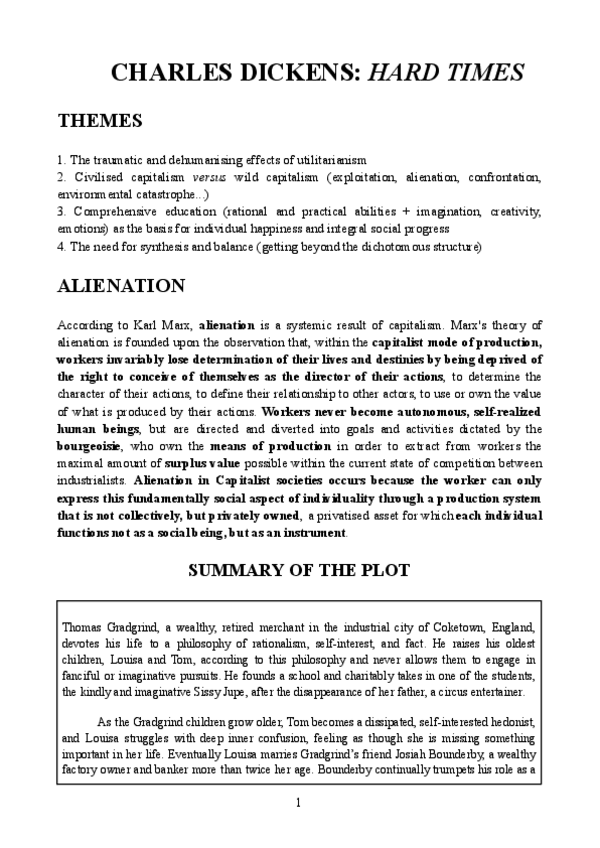 CHARLES DICKENS: HARD TIMES

THEMES

1. The traumatic and dehumanising effects of utilitarianism
2. Civilised capitalism versus wild capitalism (exploitation, alienation, confrontation, environmental catastrophe...)
3. Comprehensive education (rational and practical abilities + imagination, creativity, emotions) as the basis for individual happiness and integral social progress
4. The need for synthesis and balance (getting beyond the dichotomous structure)

ALIENATION

According to Karl Marx, alienation is a systemic result of capitalism. Marx's theory of alienation is founded upon the observation that, within the capitalist mode of production, workers invariably lose determination of their lives and destinies by being deprived of the right to conceive of themselves as the director of their actions, to determine the character of their actions, to define their relationship to other actors, to use or own the value of what is produced by their actions. Workers never become autonomous, self-realized human beings, but are directed and diverted into goals and activities dictated by the bourgeoisie, who own the means of production in order to extract from workers the maximal amount of surplus value possible within the current state of competition between industrialists. Alienation in Capitalist societies occurs because the worker can only express this fundamentally social aspect of individuality through a production system that is not collectively, but privately owned, a privatised asset for which each individual functions not as a social being, but as an instrument.

SUMMARY OF THE PLOT

Thomas Gradgrind, a wealthy, retired merchant in the industrial city of Coketown, England, devotes his life to a philosophy of rationalism, self-interest, and fact. He raises his oldest children, Louisa and Tom, according to this philosophy and never allows them to engage in fanciful or imaginative pursuits. He founds a school and charitably takes in one of the students, the kindly and imaginative Sissy Jupe, after the disappearance of her father, a circus entertainer.

As the Gradgrind children grow older, Tom becomes a dissipated, self-interested hedonist, and Louisa struggles with deep inner confusion, feeling as though she is missing something important in her life. Eventually Louisa marries Gradgrind's friend Josiah Bounderby, a wealthy factory owner and banker more than twice her age. Bounderby continually trumpets his role as a

1